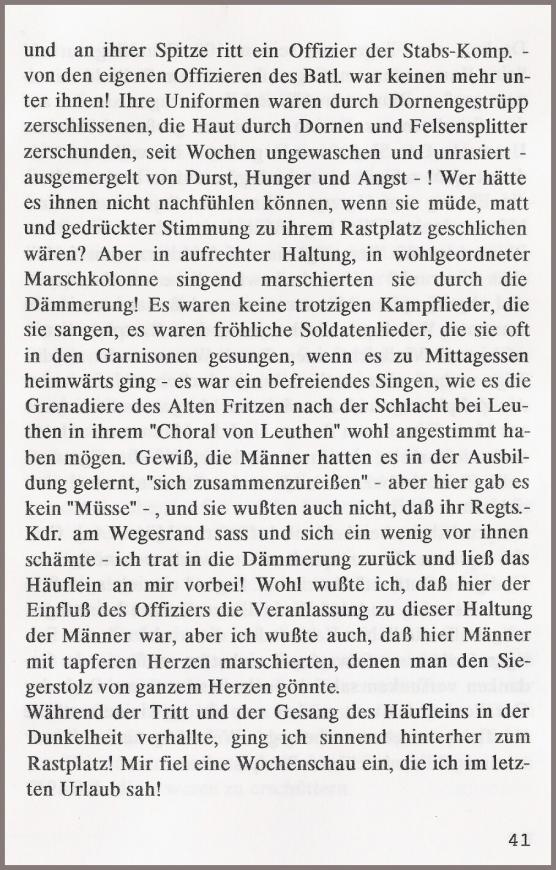 und an ihrer Spitze ritt ein Offizier der Stabs-Komp. - von den eigenen Offizieren des Batl. war keinen mehr unter ihnen! Ihre Uniformen waren durch Dornengestrüpp zerschlissenen, die Haut durch Dornen und Felsensplitter zerschunden, seit Wochen ungewaschen und unrasiert - ausgemergelt von Durst, Hunger und Angst - ! Wer hätte es ihnen nicht nachfühlen können, wenn sie müde, matt und gedrückter Stimmung zu ihrem Rastplatz geschlichen wären? Aber in aufrechter Haltung, in wohlgeordneter Marschkolonne singend marschierten sie durch die Dämmerung! Es waren keine trotzigen Kampflieder, die sie sangen, es waren fröhliche Soldatenlieder, die sie oft in den Garnisonen gesungen, wenn es zu Mittagessen heimwärts ging - es war ein befreiendes Singen, wie es die Grenadiere des Alten Fritzen nach der Schlacht bei Leuthen in ihrem "Choral von Leuthen" wohl angestimmt haben mögen. Gewiß, die Männer hatten es in der Ausbildung gelernt, "sich zusammenzureißen" - aber hier gab es kein "Müsse" - , und sie wußten auch nicht, daß ihr Regts.-Kdr. am Wegesrand sass und sich ein wenig vor ihnen schämte - ich trat in die Dämmerung zurück und ließ das Häuflein an mir vorbei! Wohl wußte ich, daß hier der Einfluß des Offiziers die Veranlassung zu dieser Haltung der Männer war, aber ich wußte auch, daß hier Männer mit tapferen Herzen marschierten, denen man den Siegerstolz von ganzem Herzen gönnte.
Während der Tritt und der Gesang des Häufleins in der Dunkelheit verhallte, ging ich sinnend hinterher zum Rastplatz! Mir fiel eine Wochenschau ein, die ich im letzten Urlaub sah!

41